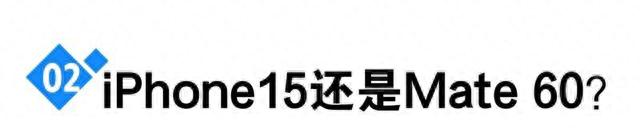 02 iPhone15还是Mate 60?